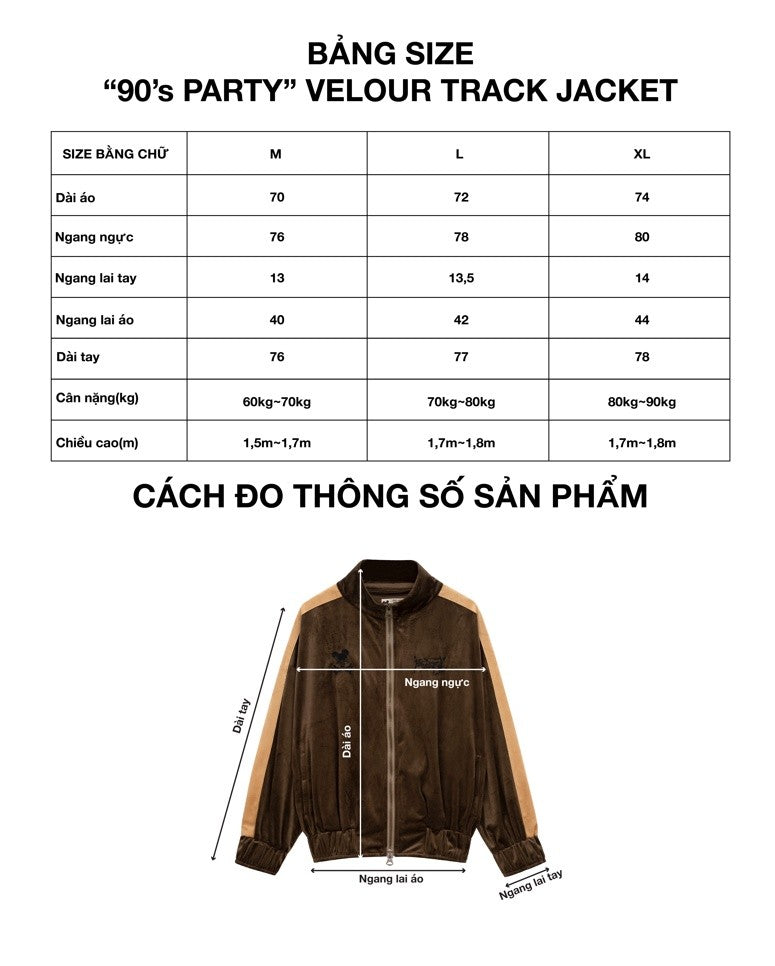 BẢNG SIZE
“90’s PARTY” VELOUR TRACK JACKET

| SIZE BẰNG CHỮ | M | L | XL |
|---|---|---|---|
| Dài áo | 70 | 72 | 74 |
| Ngang ngực | 76 | 78 | 80 |
| Ngang lai tay | 13 | 13,5 | 14 |
| Ngang lai áo | 40 | 42 | 44 |
| Dài tay | 76 | 77 | 78 |
| Cân nặng(kg) | 60kg~70kg | 70kg~80kg | 80kg~90kg |
| Chiều cao(m) | 1,5m~1,7m | 1,7m~1,8m | 1,7m~1,8m |

CÁCH ĐO THÔNG SỐ SẢN PHẨM

Dài tay

Ngang ngực

Dài áo

Ngang lai áo

Ngang lai tay